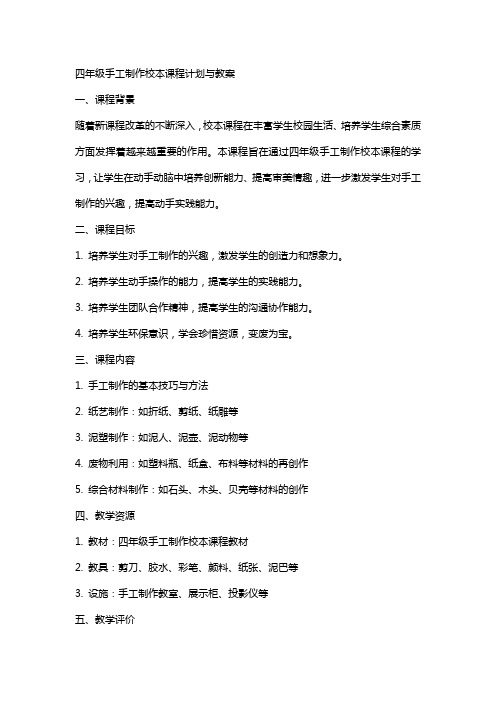 四年级手工制作校本课程计划与教案

一、课程背景

随着新课程改革的不断深入，校本课程在丰富学生校园生活、培养学生综合素质方面发挥着越来越重要的作用。本课程旨在通过四年级手工制作校本课程的学习，让学生在动手动脑中培养创新能力、提高审美情趣，进一步激发学生对手工制作的兴趣，提高动手实践能力。

二、课程目标

1. 培养学生对手工制作的兴趣，激发学生的创造力和想象力。

2. 培养学生动手操作的能力，提高学生的实践能力。

3. 培养学生团队合作精神，提高学生的沟通协作能力。

4. 培养学生环保意识，学会珍惜资源，变废为宝。

三、课程内容

1. 手工制作的基本技巧与方法

2. 纸艺制作：如折纸、剪纸、纸雕等

3. 泥塑制作：如泥人、泥壶、泥动物等

4. 废物利用：如塑料瓶、纸盒、布料等材料的再创作

5. 综合材料制作：如石头、木头、贝壳等材料的创作

四、教学资源

1. 教材：四年级手工制作校本课程教材

2. 教具：剪刀、胶水、彩笔、颜料、纸张、泥巴等

3. 设施：手工制作教室、展示柜、投影仪等

五、教学评价